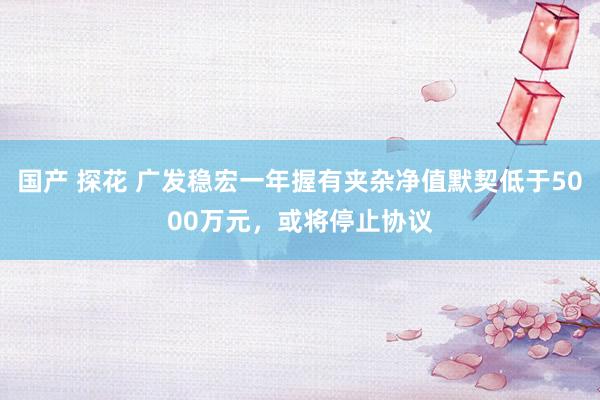 国产 探花 广发稳宏一年握有夹杂净值默契低于5000万元，或将停止协议